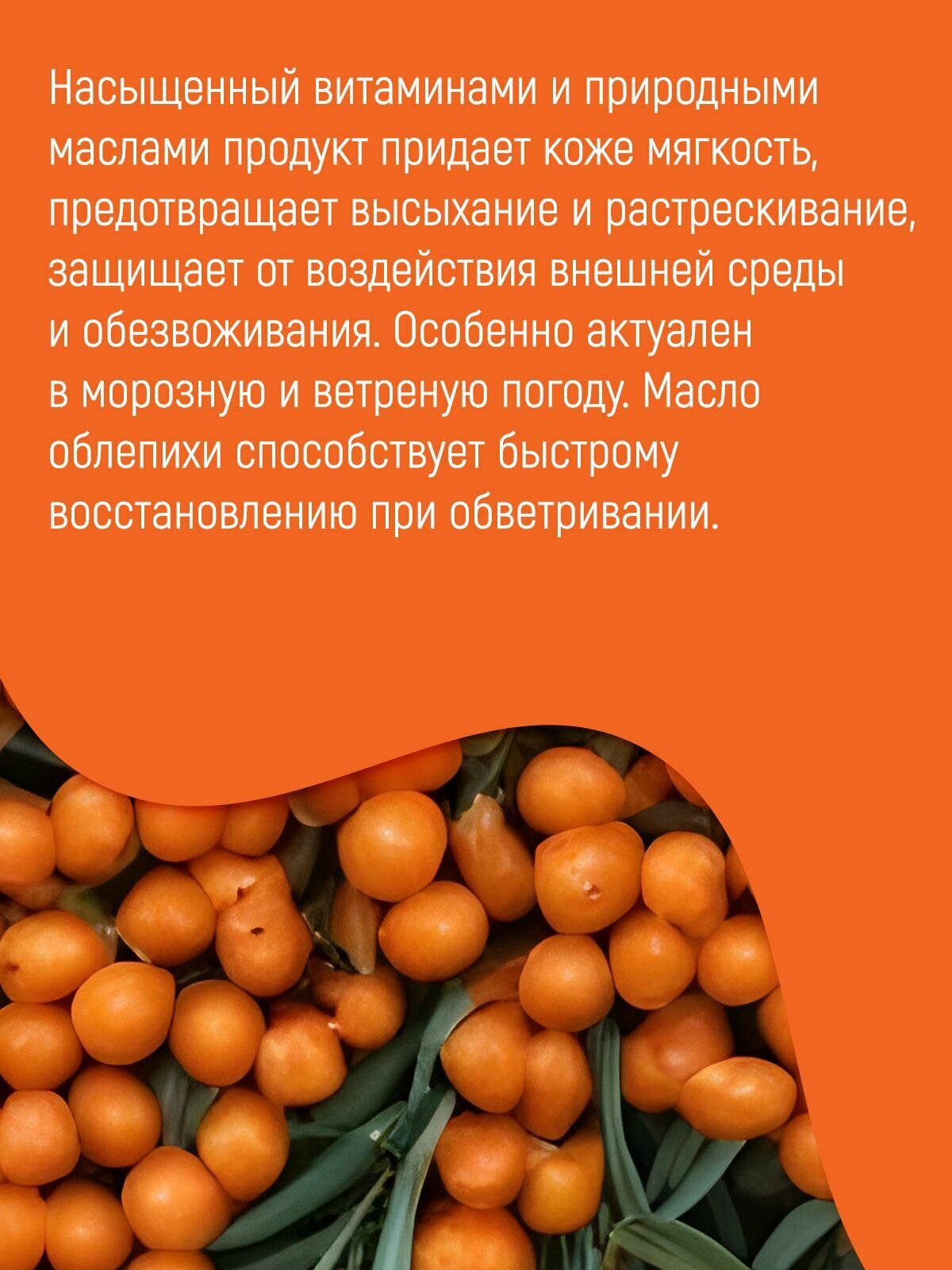 Насыщенный витаминами и природными маслами продукт придает коже мягкость, предотвращает высыхание и растрескивание, защищает от воздействия внешней среды и обезвоживания. Особенно актуален в морозную и ветреную погоду. Масло облепихи способствует быстрому восстановлению при обветривании.